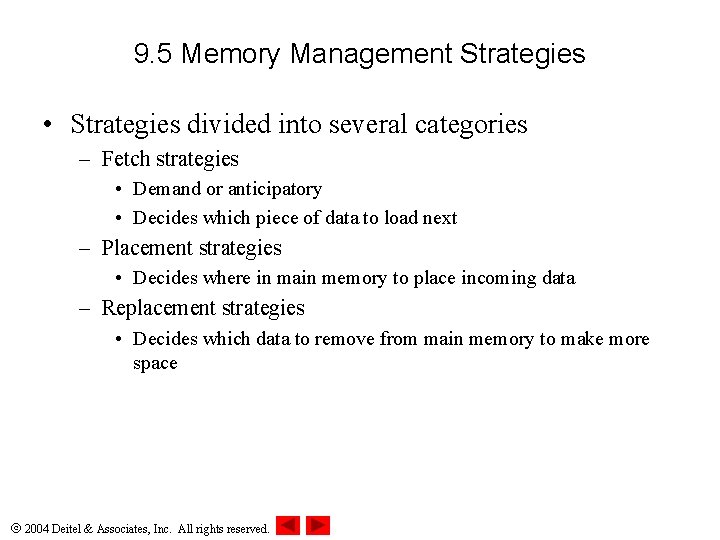 9.5 Memory Management Strategies

• Strategies divided into several categories
– Fetch strategies
• Demand or anticipatory
• Decides which piece of data to load next
– Placement strategies
• Decides where in main memory to place incoming data
– Replacement strategies
• Decides which data to remove from main memory to make more space

© 2004 Deitel & Associates, Inc. All rights reserved.